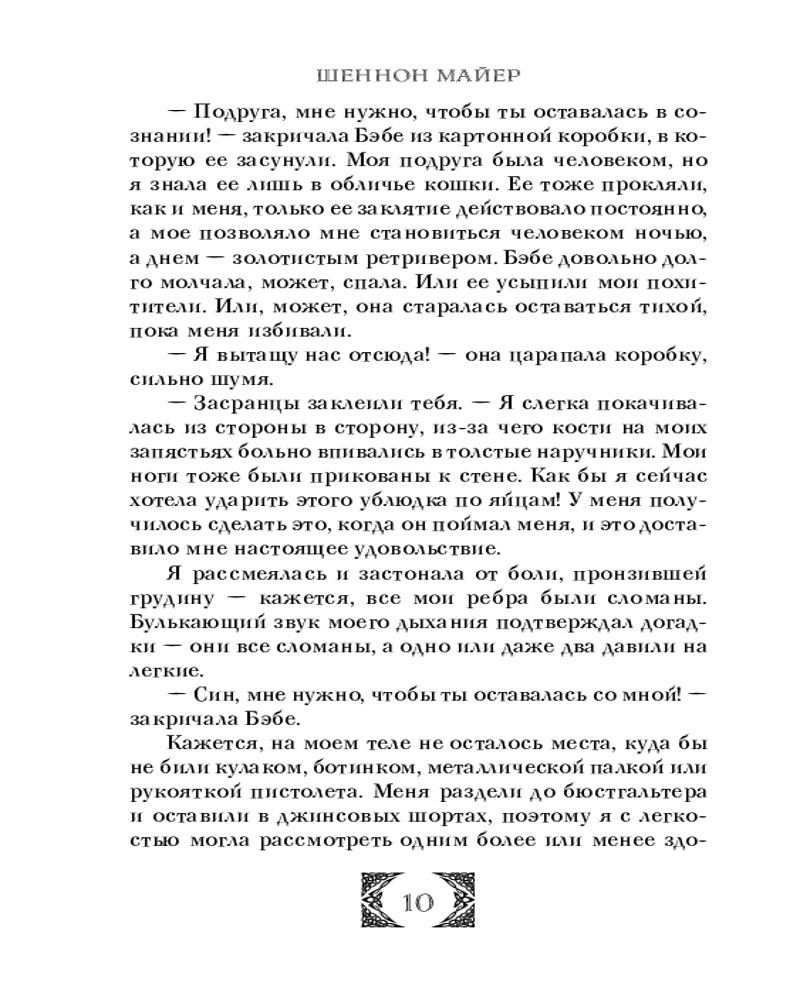 ШЕННОН МАЙЕР

— Подруга, мне нужно, чтобы ты оставалась в сознании! — закричала Бэбе из картонной коробки, в которую ее засунули. Моя подруга была человеком, но я знала ее лишь в обличье кошки. Ее тоже прокляли, как и меня, только ее заклятие действовало постоянно, а мое позволяло мне становиться человеком ночью, а днем — золотистым ретривером. Бэбе довольно долго молчала, может, спала. Или ее усыпили мои похитители. Или, может, она старалась оставаться тихой, пока меня избивали.

— Я вытащу нас отсюда! — она царапала коробку, сильно шумя.

— Засранцы заклеили тебя. — Я слегка покачивалась из стороны в сторону, из-за чего кости на моих запястьях больно впивались в толстые наручники. Мои ноги тоже были прикованы к стене. Как бы я сейчас хотела ударить этого ублюдка по яйцам! У меня получилось сделать это, когда он поймал меня, и это доставило мне настоящее удовольствие.

Я рассмеялась и застонала от боли, пронзившей грудину — кажется, все мои ребра были сломаны. Булькающий звук моего дыхания подтверждал догадки — они все сломаны, а одно или даже два давили на легкие.

— Син, мне нужно, чтобы ты оставалась со мной! — закричала Бэбе.

Кажется, на моем теле не осталось места, куда бы не били кулаком, ботинком, металлической палкой или рукояткой пистолета. Меня раздели до бюстгальтера и оставили в джинсовых шортах, поэтому я с легкостью могла рассмотреть одним более или менее здо-

10